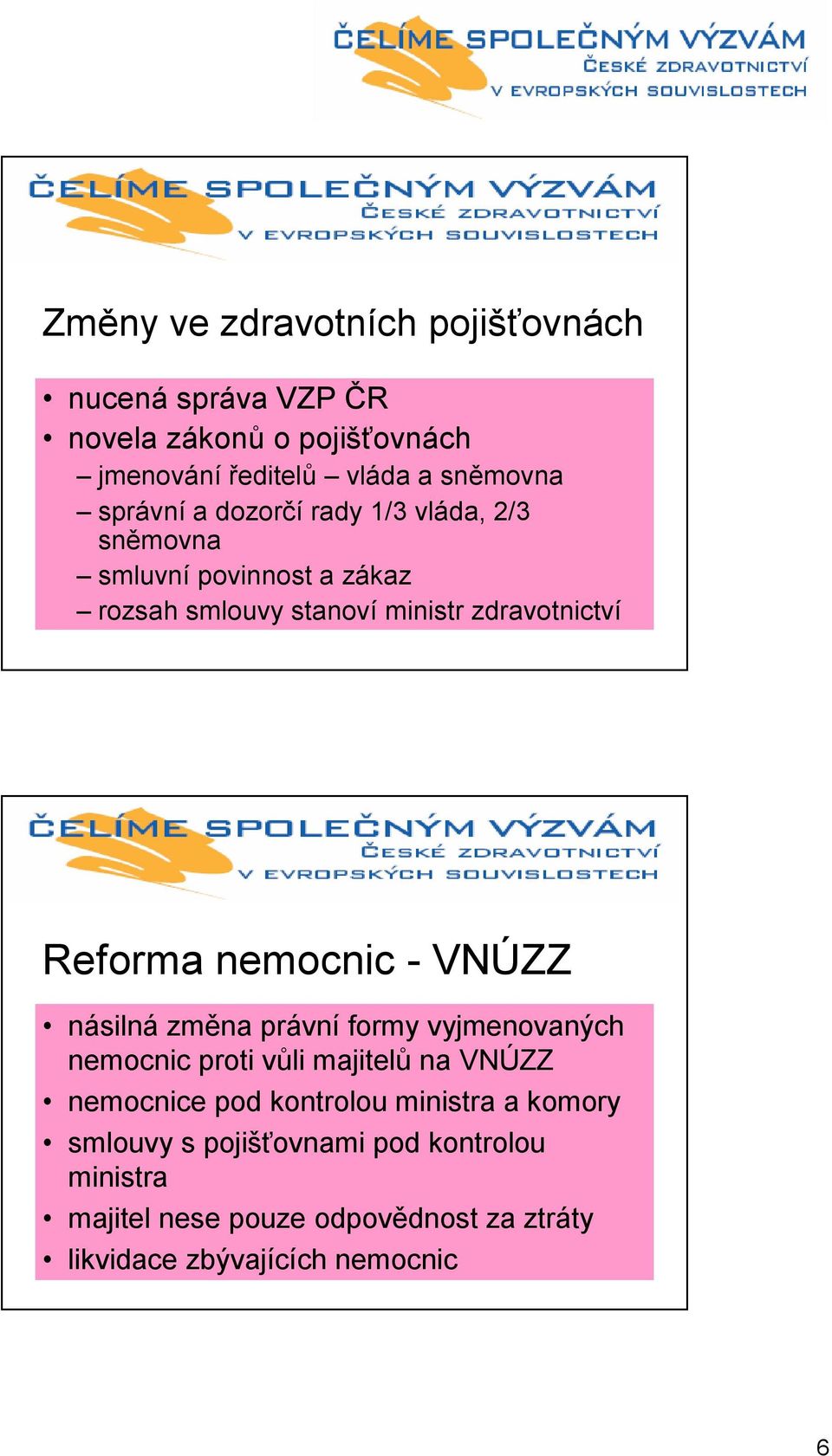 ČELÍME SPOLEČNÝM VÝZVÁM
ČESKÉ ZDRAVOTNICTVÍ
V EVROPSKÝCH SOUVISLOSTECH

ČELÍME SPOLEČNÝM VÝZVÁM
ČESKÉ ZDRAVOTNICTVÍ
V EVROPSKÝCH SOUVISLOSTECH

Změny ve zdravotních pojišťovnách

• nucená správa VZP ČR
• novela zákonů o pojišťovnách
– jmenování ředitelů – vláda a sněmovna
– správní a dozorčí rady 1/3 vláda, 2/3 sněmovna
– smluvní povinnost a zákaz
– rozsah smlouvy stanoví ministr zdravotnictví

ČELÍME SPOLEČNÝM VÝZVÁM
ČESKÉ ZDRAVOTNICTVÍ
V EVROPSKÝCH SOUVISLOSTECH

Reforma nemocnic - VNÚZZ

• násilná změna právní formy vyjmenovaných nemocnic proti vůli majitelů na VNÚZZ
• nemocnice pod kontrolou ministra a komory
• smlouvy s pojišťovnami pod kontrolou ministra
• majitel nese pouze odpovědnost za ztráty
• likvidace zbývajících nemocnic

6